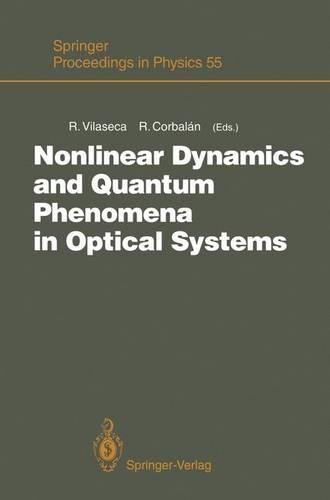 Springer
Proceedings in Physics 55

R. Vilaseca R. Corbalán (Eds.)

Nonlinear Dynamics and Quantum Phenomena in Optical Systems

Springer-Verlag